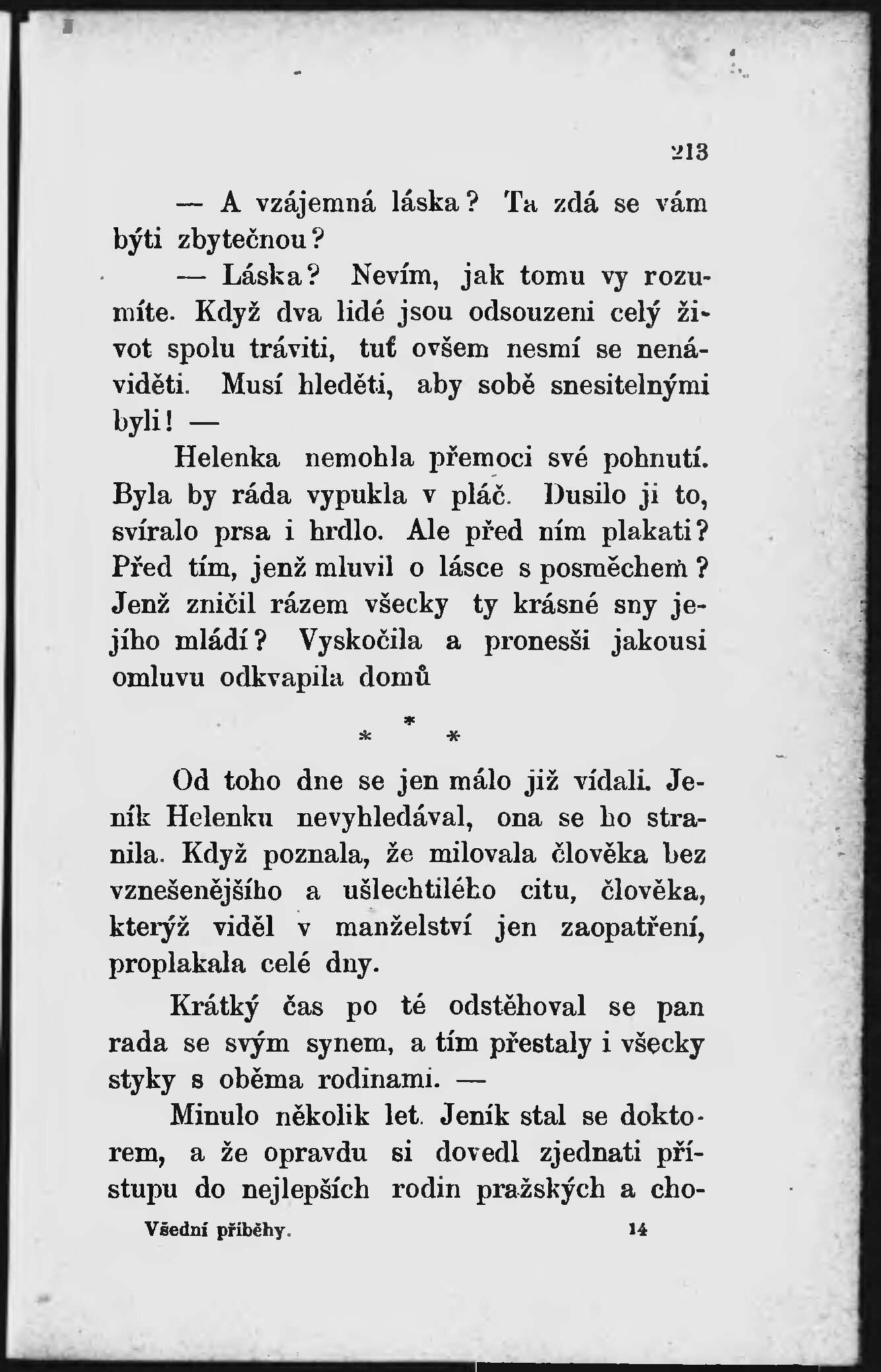 213

— A vzájemná láska? Ta zdá se vám býti zbytečnou?

— Láska? Nevím, jak tomu vy rozumíte. Když dva lidé jsou odsouzeni celý život spolu tráviti, tuť ovšem nesmí se nenáviděti. Musí hleděti, aby sobě snesitelnými byli! —

Helenka nemohla přemoci své pohnutí. Byla by ráda vypukla v pláč. Dusilo ji to, svíralo prsa i hrdlo. Ale před ním plakati? Před tím, jenž mluvil o lásce s posměchem? Jenž zničil rázem všecky ty krásné sny jejího mládí? Vyskočila a pronesši jakousi omluvu odkvapila domů

* * *

Od toho dne se jen málo již vídali. Jeník Helenku nevyhledával, ona se ho stranila. Když poznala, že milovala člověka bez vznešenějšího a ušlechtilého citu, člověka, kterýž viděl v manželství jen zaopatření, proplakala celé dny.

Krátký čas po té odstěhoval se pan rada se svým synem, a tím přestaly i všecky styky s oběma rodinami. —

Minulo několik let. Jeník stal se doktorem, a že opravdu si dovedl zjednati přístupu do nejlepších rodin pražských a cho-

Všední příběhy. 14